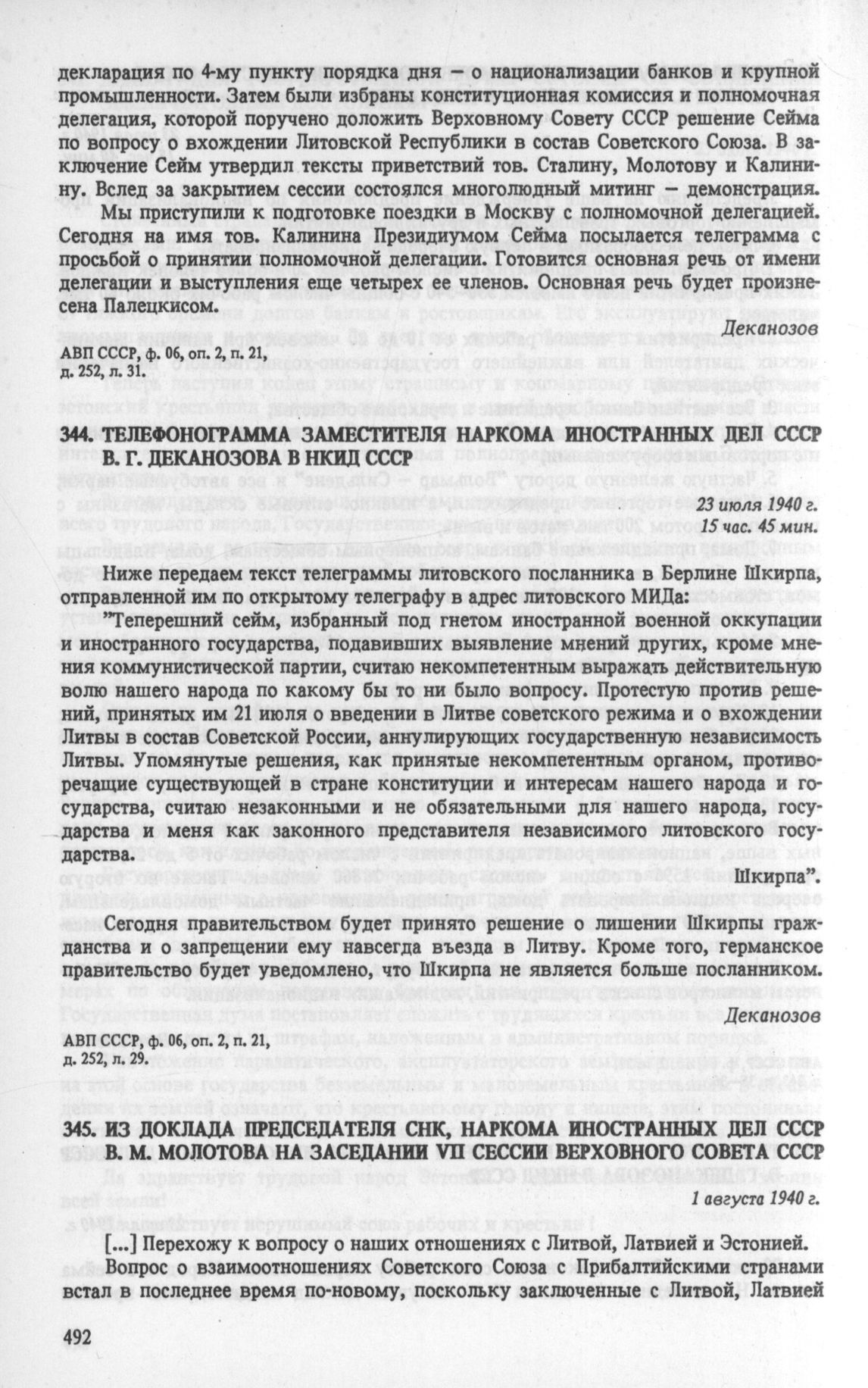 декларация по 4-му пункту порядка дня — о национализации банков и крупной промышленности. Затем были избраны конституционная комиссия и полномочная делегация, которой поручено доложить Верховному Совету СССР решение Сейма по вопросу о вхождении Литовской Республики в состав Советского Союза. В заключение Сейм утвердил тексты приветствий тов. Сталину, Молотову и Калинину. Вслед за закрытием сессии состоялся многолюдный митинг — демонстрация.

Мы приступили к подготовке поездки в Москву с полномочной делегацией. Сегодня на имя тов. Калинина Президиумом Сейма посылается телеграмма с просьбой о принятии полномочной делегации. Готовится основная речь от имени делегации и выступления еще четырех ее членов. Основная речь будет произнесена Палецкисом.

Деканозов

АВП СССР, ф. 06, оп. 2, п. 21, д. 252, л. 31.

344. ТЕЛЕФОНОГРАММА ЗАМЕСТИТЕЛЯ НАРКОМА ИНОСТРАННЫХ ДЕЛ СССР В. Г. ДЕКАНОЗОВА В НКИД СССР

23 июля 1940 г.
15 час. 45 мин.

Ниже передаем текст телеграммы литовского посланника в Берлине Шкирпа, отправленной им по открытому телеграфу в адрес литовского МИДа:

"Теперешний сейм, избранный под гнетом иностранной военной оккупации и иностранного государства, подавивших выявление мнений других, кроме мнения коммунистической партии, считаю некомпетентным выражать действительную волю нашего народа по какому бы то ни было вопросу. Протестую против решений, принятых им 21 июля о введении в Литве советского режима и о вхождении Литвы в состав Советской России, аннулирующих государственную независимость Литвы. Упомянутые решения, как принятые некомпетентным органом, противоречащие существующей в стране конституции и интересам нашего народа и государства, считаю незаконными и не обязательными для нашего народа, государства и меня как законного представителя независимого литовского государства.

Шкирпа".

Сегодня правительством будет принято решение о лишении Шкирпы гражданства и о запрещении ему навсегда въезда в Литву. Кроме того, германское правительство будет уведомлено, что Шкирпа не является больше посланником.

Деканозов

АВП СССР, ф. 06, оп. 2, п. 21, д. 252, л. 29.

345. ИЗ ДОКЛАДА ПРЕДСЕДАТЕЛЯ СНК, НАРКОМА ИНОСТРАННЫХ ДЕЛ СССР В. М. МОЛОТОВА НА ЗАСЕДАНИИ VII СЕССИИ ВЕРХОВНОГО СОВЕТА СССР

1 августа 1940 г.

[...] Перехожу к вопросу о наших отношениях с Литвой, Латвией и Эстонией.

Вопрос о взаимоотношениях Советского Союза с Прибалтийскими странами встал в последнее время по-новому, поскольку заключенные с Литвой, Латвией

492